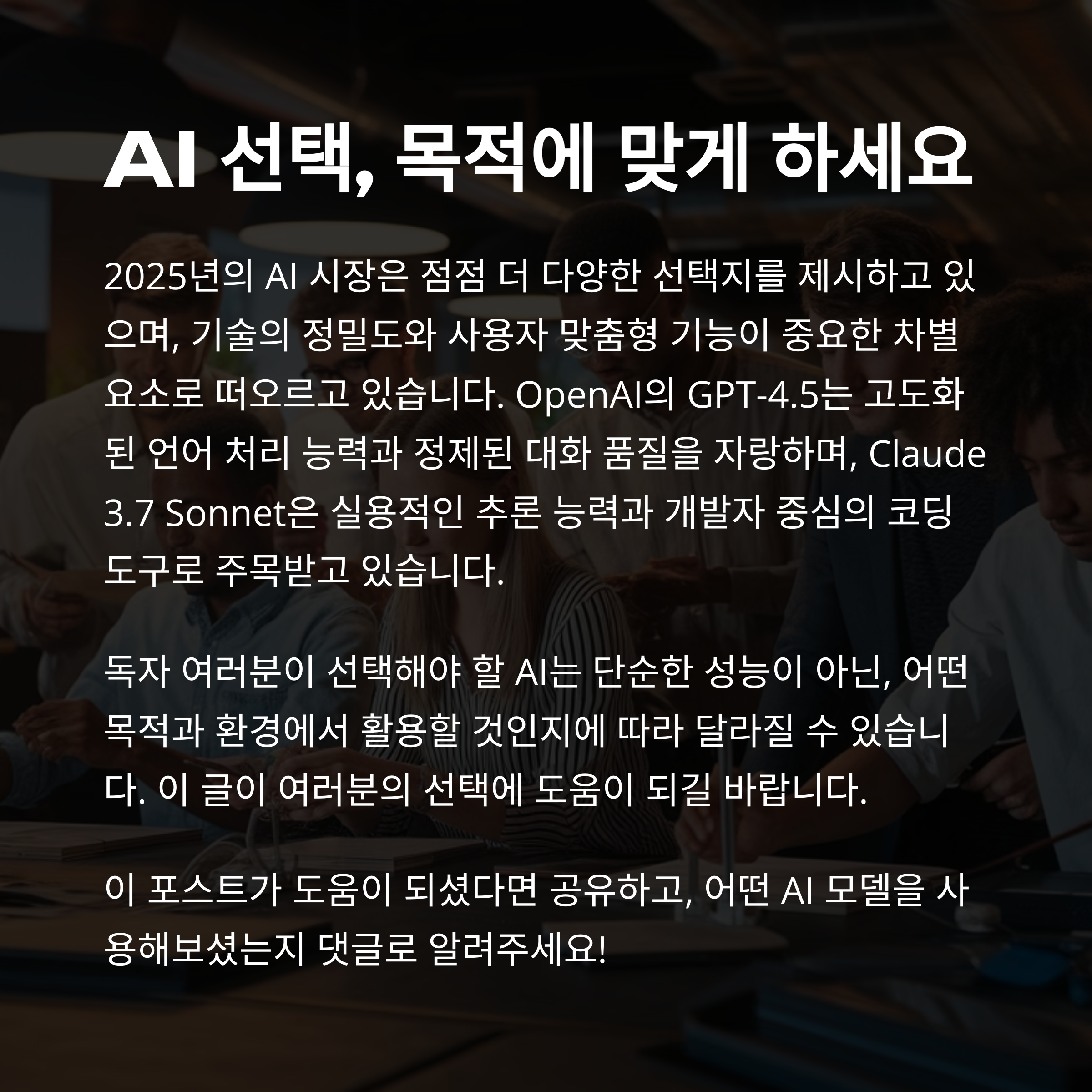 AI 선택, 목적에 맞게 하세요

2025년의 AI 시장은 점점 더 다양한 선택지를 제시하고 있으며, 기술의 정밀도와 사용자 맞춤형 기능이 중요한 차별 요소로 떠오르고 있습니다. OpenAI의 GPT-4.5는 고도화된 언어 처리 능력과 정제된 대화 품질을 자랑하며, Claude 3.7 Sonnet은 실용적인 추론 능력과 개발자 중심의 코딩 도구로 주목받고 있습니다.

독자 여러분이 선택해야 할 AI는 단순한 성능이 아닌, 어떤 목적과 환경에서 활용할 것인지에 따라 달라질 수 있습니다. 이 글이 여러분의 선택에 도움이 되길 바랍니다.

이 포스트가 도움이 되셨다면 공유하고, 어떤 AI 모델을 사용해보셨는지 댓글로 알려주세요!